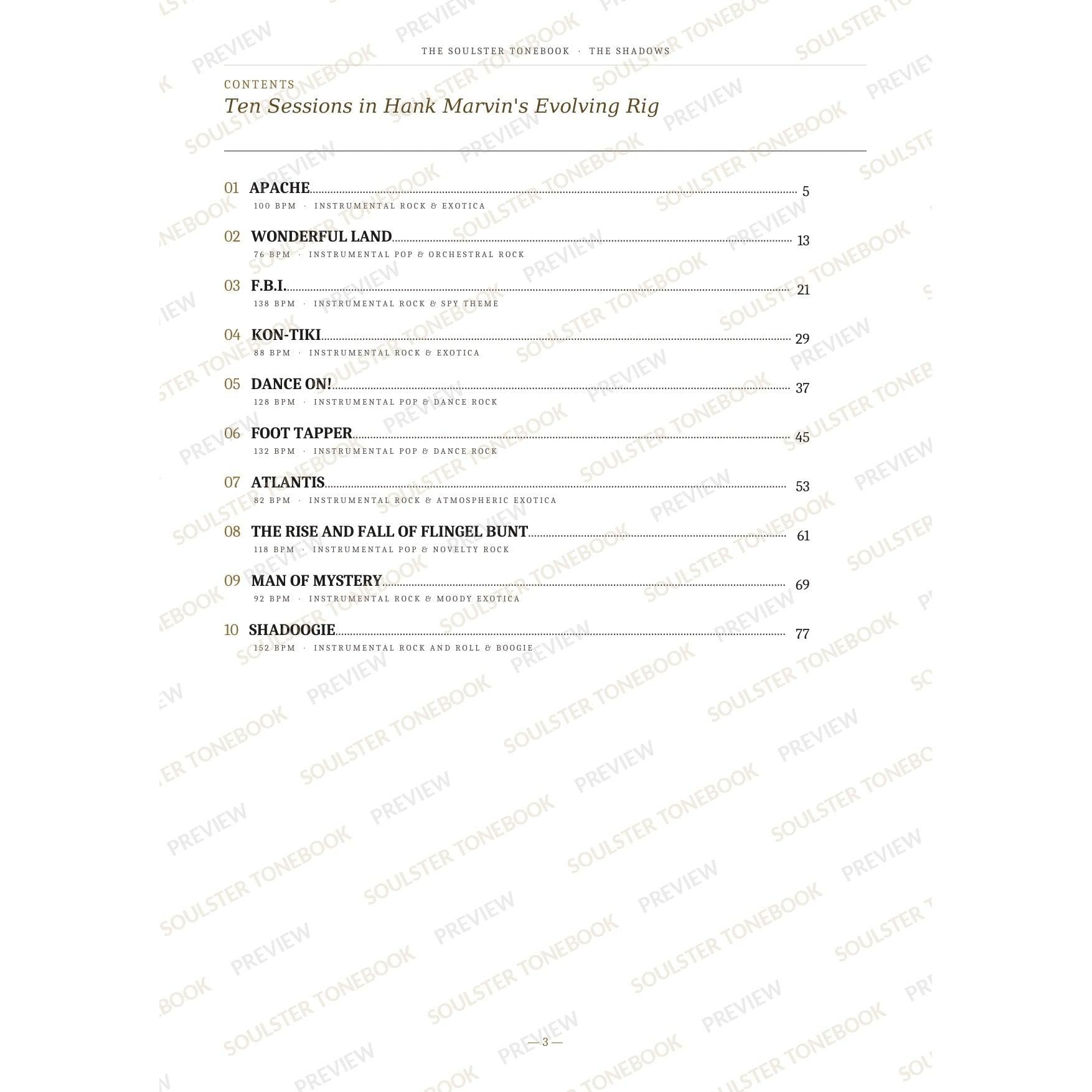 THE SOULSTER TONEBOOK · THE SHADOWS

CONTENTS
Ten Sessions in Hank Marvin's Evolving Rig

01 APACHE 5
100 BPM · INSTRUMENTAL ROCK & EXOTICA

02 WONDERFUL LAND 13
76 BPM · INSTRUMENTAL POP & ORCHESTRAL ROCK

03 F.B.I. 21
138 BPM · INSTRUMENTAL ROCK & SPY THEME

04 KON-TIKI 29
88 BPM · INSTRUMENTAL ROCK & EXOTICA

05 DANCE ON! 37
128 BPM · INSTRUMENTAL POP & DANCE ROCK

06 FOOT TAPPER 45
132 BPM · INSTRUMENTAL POP & DANCE ROCK

07 ATLANTIS 53
82 BPM · INSTRUMENTAL ROCK & ATMOSPHERIC EXOTICA

08 THE RISE AND FALL OF FLINGEL BUNT 61
118 BPM · INSTRUMENTAL POP & NOVELTY ROCK

09 MAN OF MYSTERY 69
92 BPM · INSTRUMENTAL ROCK & MOODY EXOTICA

10 SHADOOGIE 77
152 BPM · INSTRUMENTAL ROCK AND ROLL & BOOGIE

— 3 —

SOULSTER TONEBOOK PREVIEW